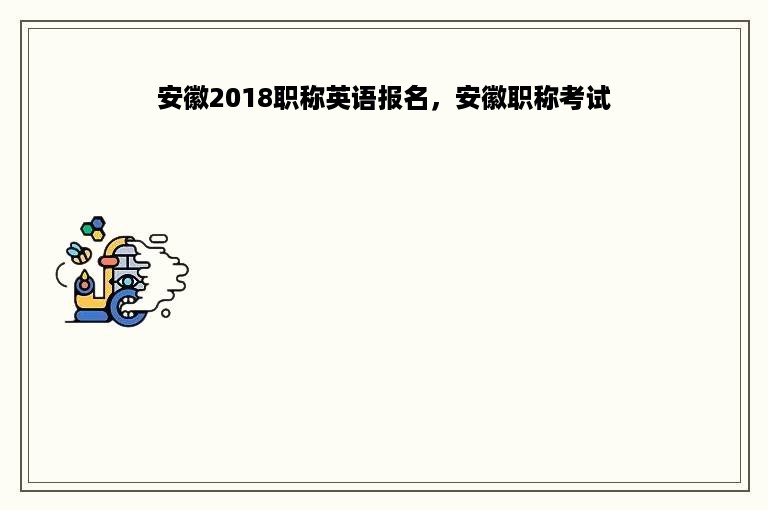 安徽2018职称英语报名，安徽职称考试